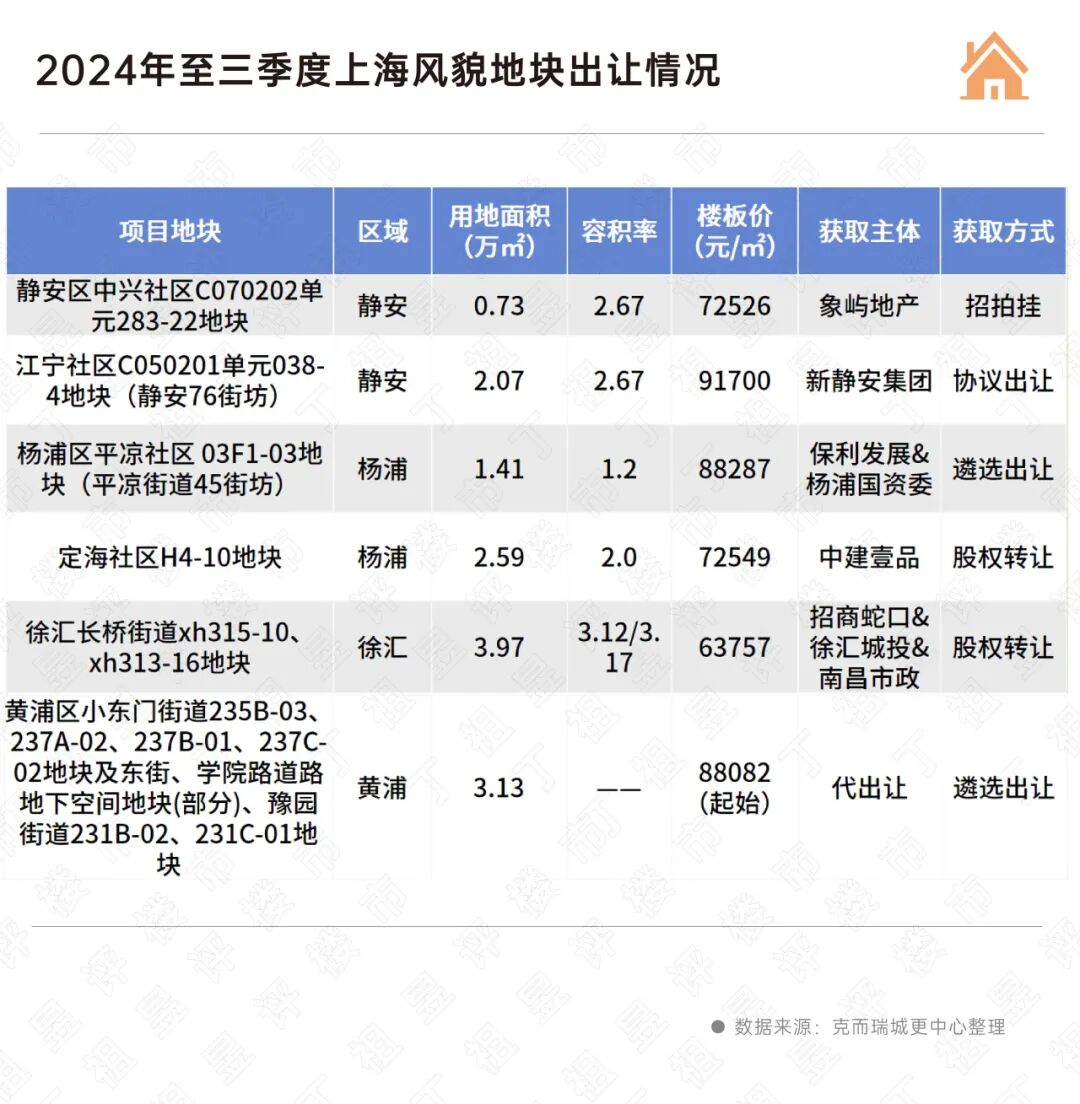 2024年至三季度上海风貌地块出让情况

| 项目地块 | 区域 | 用地面积（万㎡） | 容积率 | 楼板价（元/㎡） | 获取主体 | 获取方式 |
|---|---|---|---|---|---|---|
| 静安区中兴社区C070202单元283-22地块 | 静安 | 0.73 | 2.67 | 72526 | 象屿地产 | 招拍挂 |
| 江宁社区C050201单元038-4地块（静安76街坊） | 静安 | 2.07 | 2.67 | 91700 | 新静安集团 | 协议出让 |
| 杨浦区平凉社区 03F1-03地块（平凉街道45街坊） | 杨浦 | 1.41 | 1.2 | 88287 | 保利发展&杨浦国资委 | 遴选出让 |
| 定海社区H4-10地块 | 杨浦 | 2.59 | 2.0 | 72549 | 中建壹品 | 股权转让 |
| 徐汇长桥街道xh315-10、xh313-16地块 | 徐汇 | 3.97 | 3.12/3.17 | 63757 | 招商蛇口&徐汇城投&南昌市政 | 股权转让 |
| 黄浦区小东门街道235B-03、237A-02、237B-01、237C-02地块及东街、学院路道路地下空间地块(部分)、豫园街道231B-02、231C-01地块 | 黄浦 | 3.13 | —— | 88082(起始) | 代出让 | 遴选出让 |

数据来源：克而瑞城更中心整理